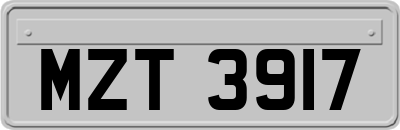 MZT 3917